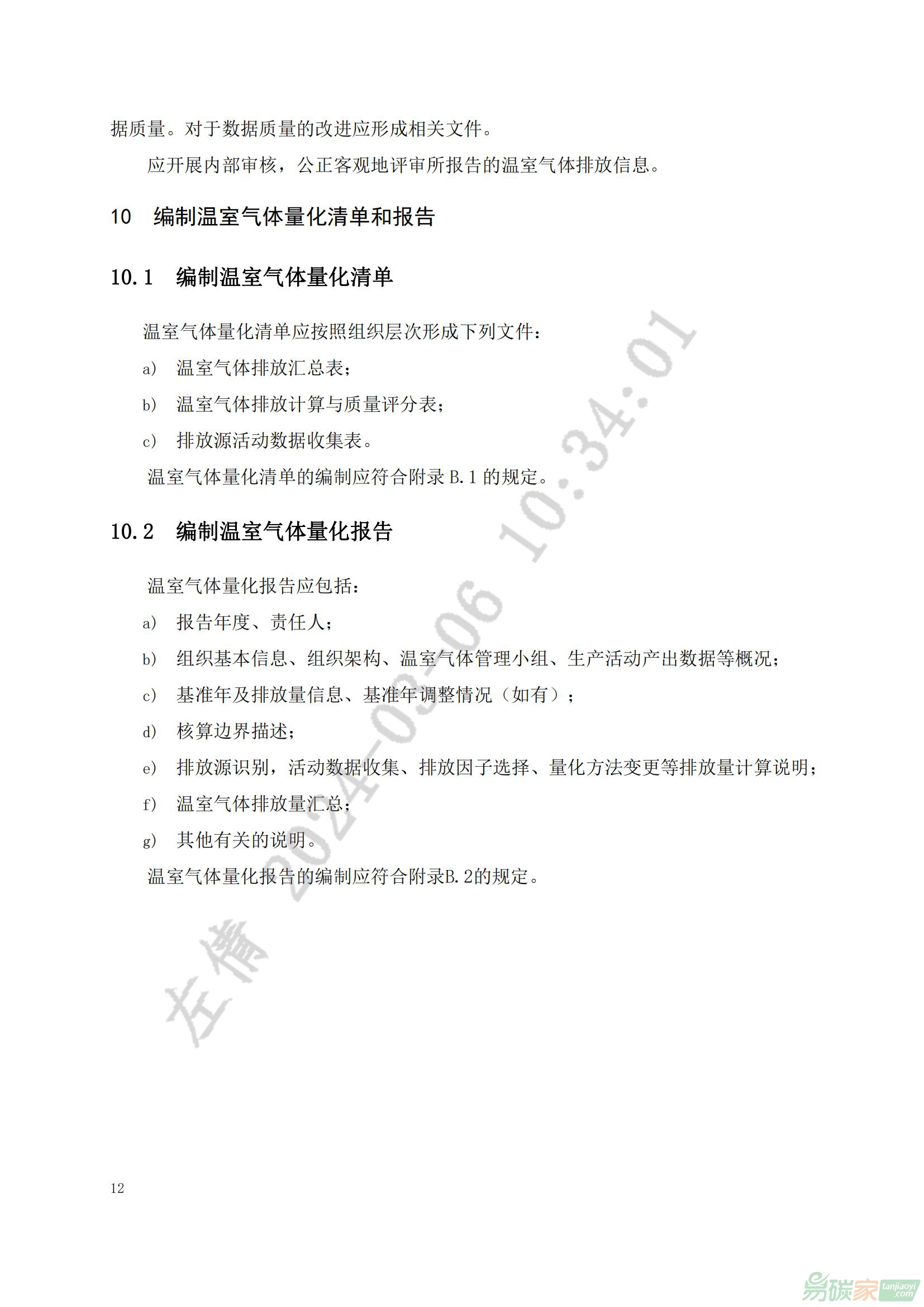 据质量。对于数据质量的改进应形成相关文件。

应开展内部审核，公正客观地评审所报告的温室气体排放信息。

10 编制温室气体量化清单和报告

10.1 编制温室气体量化清单

温室气体量化清单应按照组织层次形成下列文件：

a) 温室气体排放汇总表；

b) 温室气体排放计算与质量评分表；

c) 排放源活动数据收集表。

温室气体量化清单的编制应符合附录 B.1 的规定。

10.2 编制温室气体量化报告

温室气体量化报告应包括：

a) 报告年度、责任人；

b) 组织基本信息、组织架构、温室气体管理小组、生产活动产出数据等概况；

c) 基准年及排放量信息、基准年调整情况（如有）；

d) 核算边界描述；

e) 排放源识别，活动数据收集、排放因子选择、量化方法变更等排放量计算说明；

f) 温室气体排放量汇总；

g) 其他有关的说明。

温室气体量化报告的编制应符合附录B.2的规定。

左倩 2024-03-06 10:34:01

12

易碳家 tanjiaoyi.com